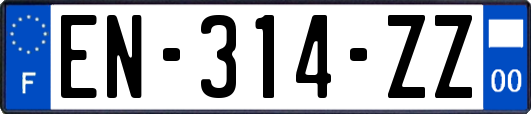 F
EN-314-ZZ
00